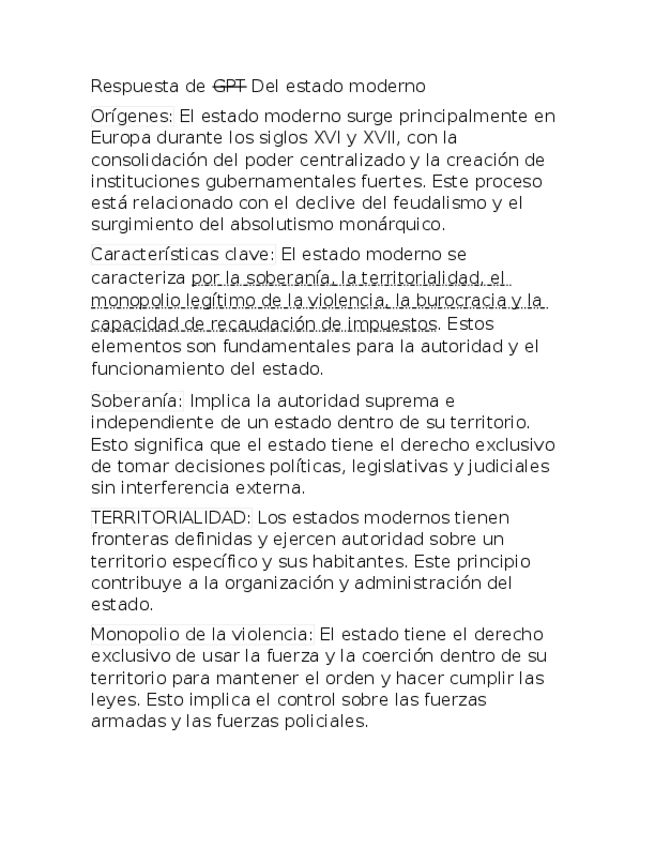 Respuesta de GPT Del estado moderno

Orígenes: El estado moderno surge principalmente en Europa durante los siglos XVI y XVII, con la consolidación del poder centralizado y la creación de instituciones gubernamentales fuertes. Este proceso está relacionado con el declive del feudalismo y el surgimiento del absolutismo monárquico.

Características clave: El estado moderno se caracteriza por la soberanía, la territorialidad, el monopolio legítimo de la violencia, la burocracia y la capacidad de recaudación de impuestos. Estos elementos son fundamentales para la autoridad y el funcionamiento del estado.

Soberanía: Implica la autoridad suprema e independiente de un estado dentro de su territorio. Esto significa que el estado tiene el derecho exclusivo de tomar decisiones políticas, legislativas y judiciales sin interferencia externa.

TERRITORIALIDAD: Los estados modernos tienen fronteras definidas y ejercen autoridad sobre un territorio específico y sus habitantes. Este principio contribuye a la organización y administración del estado.

Monopolio de la violencia: El estado tiene el derecho exclusivo de usar la fuerza y la coerción dentro de su territorio para mantener el orden y hacer cumplir las leyes. Esto implica el control sobre las fuerzas armadas y las fuerzas policiales.